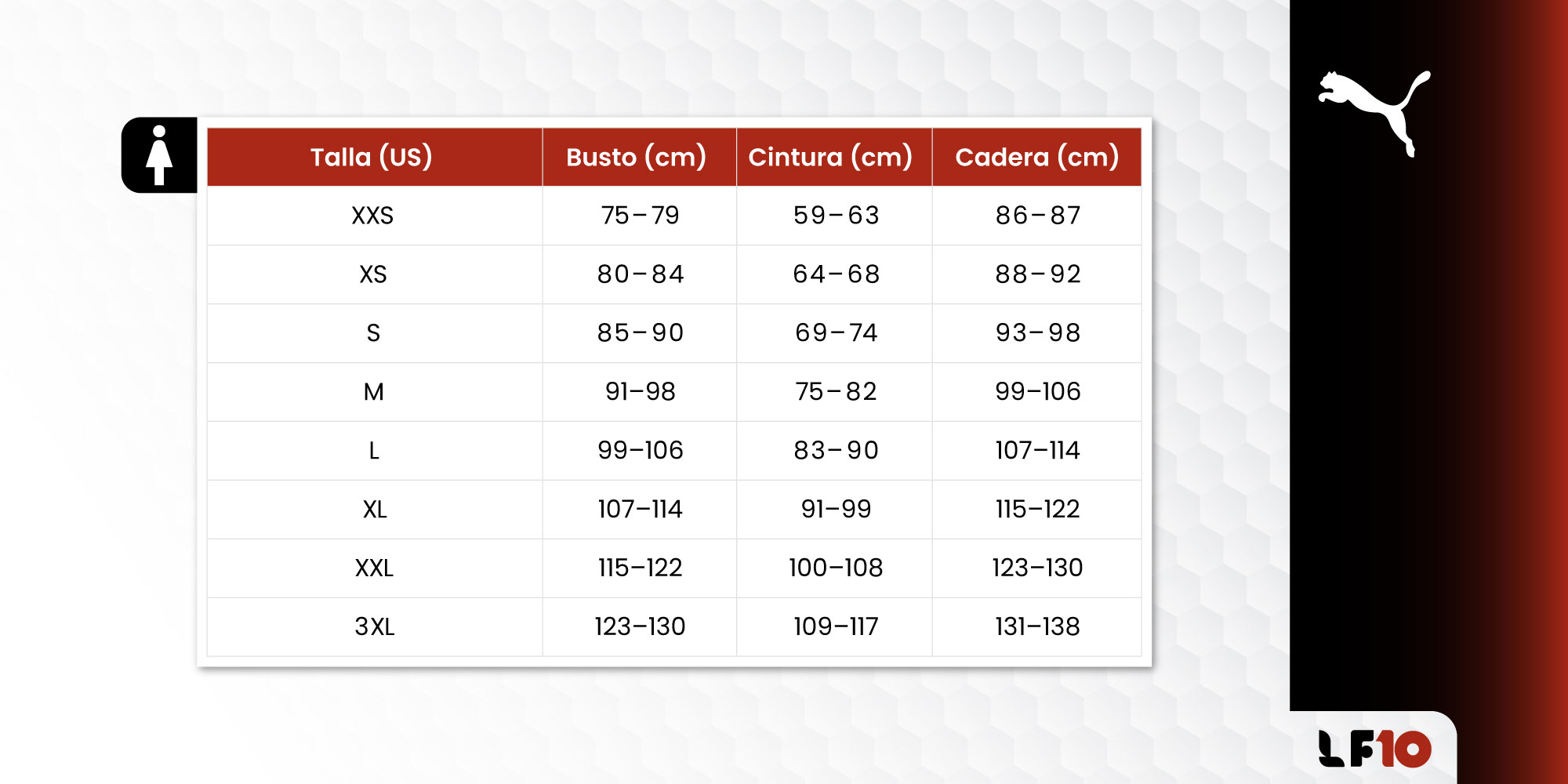 | Talla (US) | Busto (cm) | Cintura (cm) | Cadera (cm) |
|---|---|---|---|
| XXS | 75–79 | 59–63 | 86–87 |
| XS | 80–84 | 64–68 | 88–92 |
| S | 85–90 | 69–74 | 93–98 |
| M | 91–98 | 75–82 | 99–106 |
| L | 99–106 | 83–90 | 107–114 |
| XL | 107–114 | 91–99 | 115–122 |
| XXL | 115–122 | 100–108 | 123–130 |
| 3XL | 123–130 | 109–117 | 131–138 |

LF10